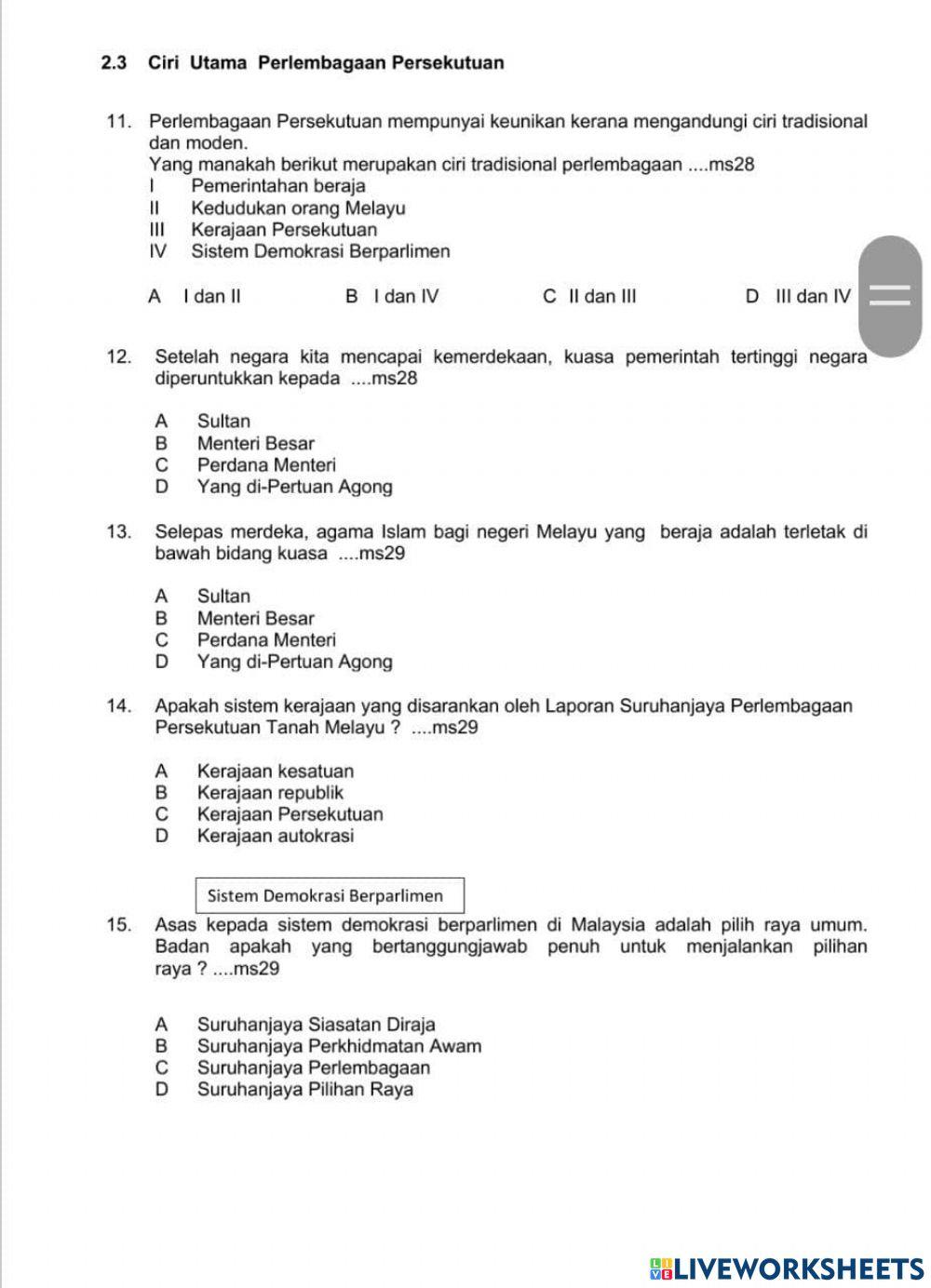 2.3 Ciri Utama Perlembagaan Persekutuan

11. Perlembagaan Persekutuan mempunyai keunikan kerana mengandungi ciri tradisional dan moden.
Yang manakah berikut merupakan ciri tradisional perlembagaan ....ms28
I Pemerintahan beraja
II Kedudukan orang Melayu
III Kerajaan Persekutuan
IV Sistem Demokrasi Berparlimen

A I dan II
B I dan IV
C II dan III
D III dan IV

12. Setelah negara kita mencapai kemerdekaan, kuasa pemerintah tertinggi negara diperuntukkan kepada ....ms28

A Sultan
B Menteri Besar
C Perdana Menteri
D Yang di-Pertuan Agong

13. Selepas merdeka, agama Islam bagi negeri Melayu yang beraja adalah terletak di bawah bidang kuasa ....ms29

A Sultan
B Menteri Besar
C Perdana Menteri
D Yang di-Pertuan Agong

14. Apakah sistem kerajaan yang disarankan oleh Laporan Suruhanjaya Perlembagaan Persekutuan Tanah Melayu ? ....ms29

A Kerajaan kesatuan
B Kerajaan republik
C Kerajaan Persekutuan
D Kerajaan autokrasi

Sistem Demokrasi Berparlimen

15. Asas kepada sistem demokrasi berparlimen di Malaysia adalah pilih raya umum. Badan apakah yang bertanggungjawab penuh untuk menjalankan pilihan raya ? ....ms29

A Suruhanjaya Siasatan Diraja
B Suruhanjaya Perkhidmatan Awam
C Suruhanjaya Perlembagaan
D Suruhanjaya Pilihan Raya

LIVEWORKSHEETS